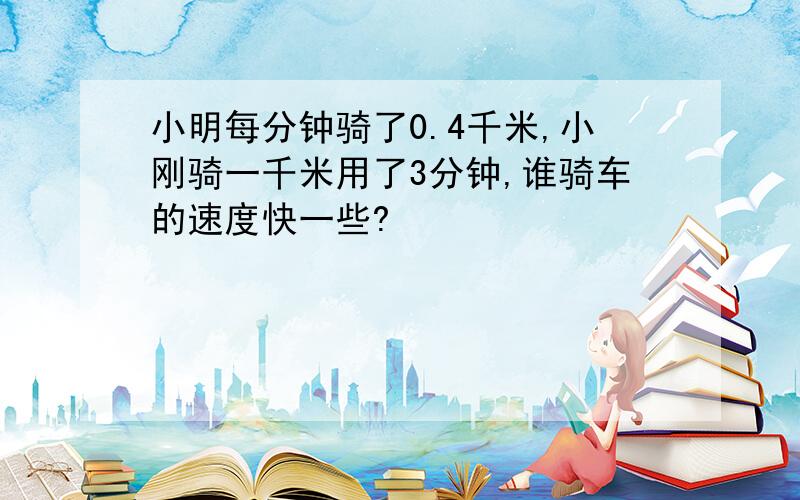 小明每分钟骑了0.4千米,小刚骑一千米用了3分钟,谁骑车的速度快一些?